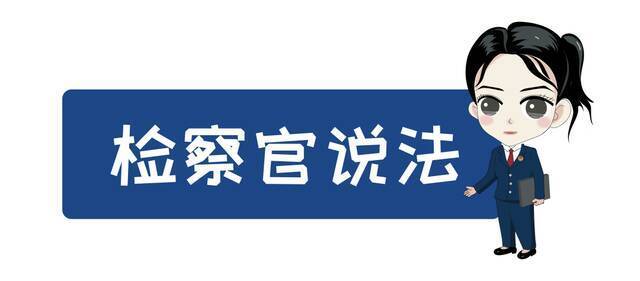 检察官说法